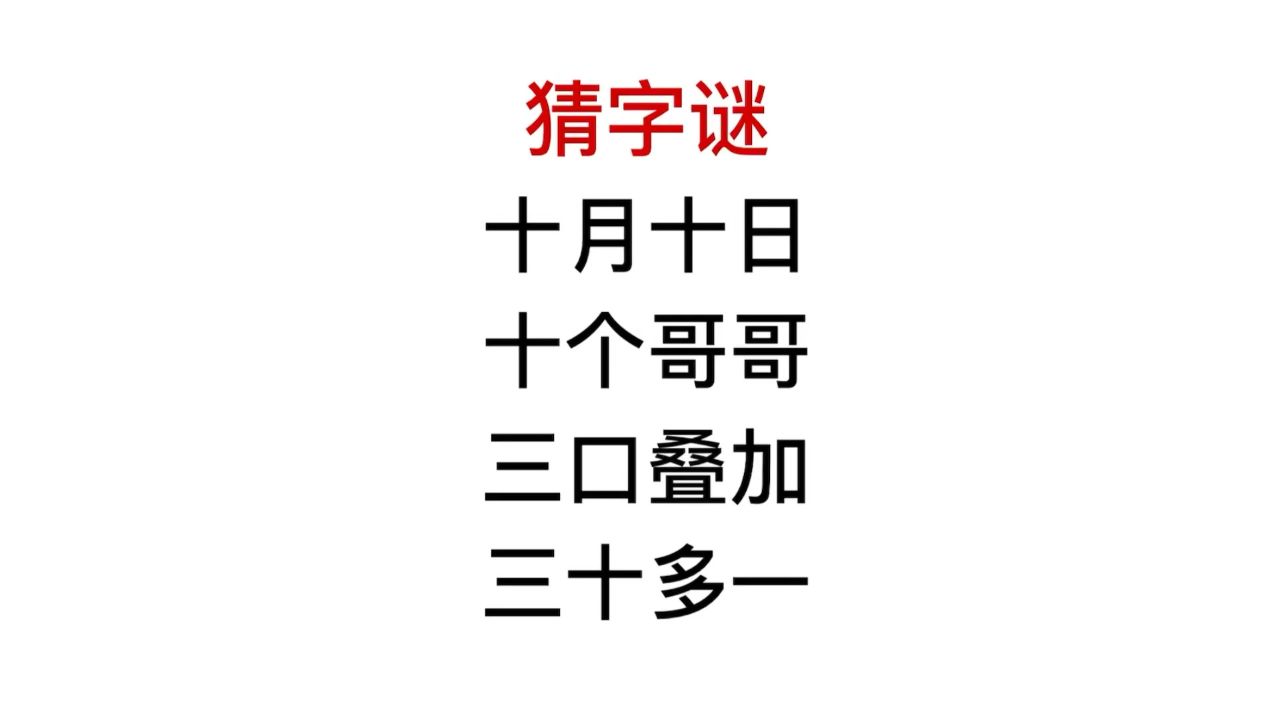 猜字谜

十月十日

十个哥哥

三口叠加

三十多一